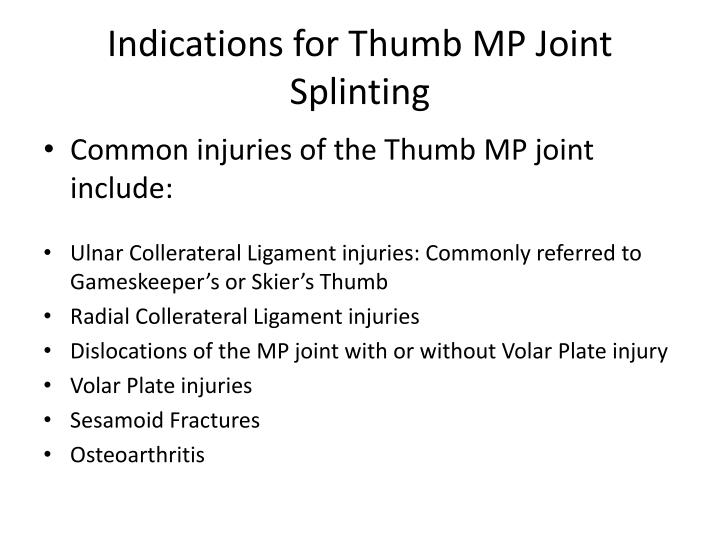 Indications for Thumb MP Joint Splinting

• Common injuries of the Thumb MP joint include:

• Ulnar Collerateral Ligament injuries: Commonly referred to Gameskeeper's or Skier's Thumb
• Radial Collerateral Ligament injuries
• Dislocations of the MP joint with or without Volar Plate injury
• Volar Plate injuries
• Sesamoid Fractures
• Osteoarthritis